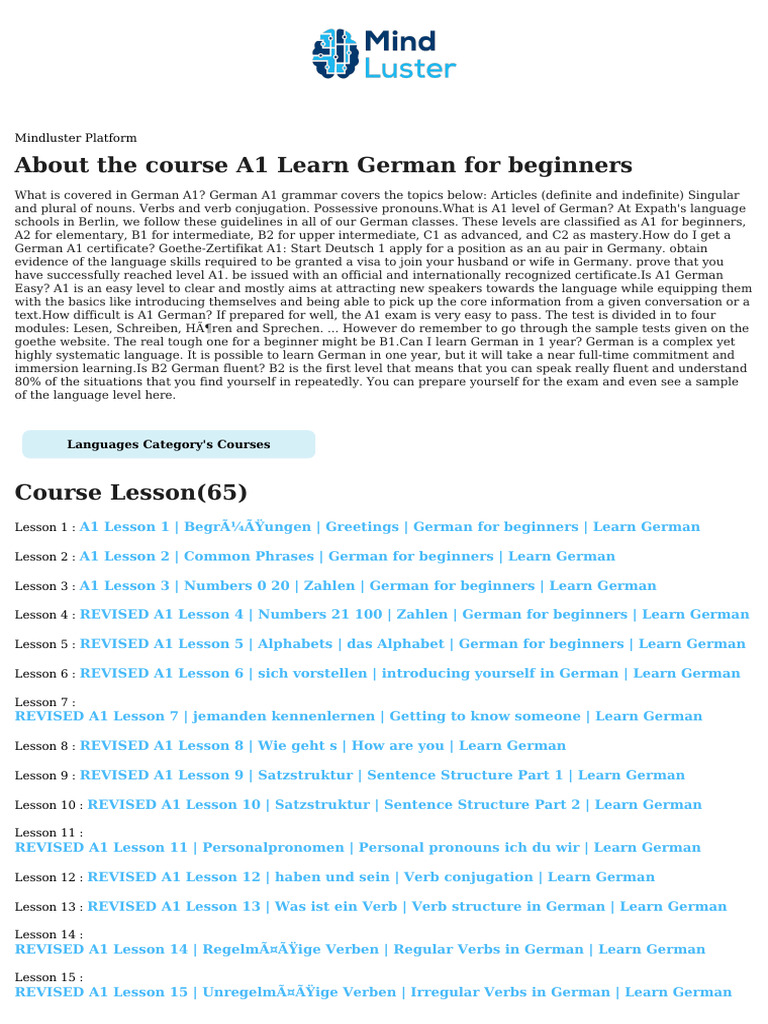 Mind Luster

Mindluster Platform

About the course A1 Learn German for beginners

What is covered in German A1? German A1 grammar covers the topics below: Articles (definite and indefinite) Singular and plural of nouns. Verbs and verb conjugation. Possessive pronouns.What is A1 level of German? At Expath's language schools in Berlin, we follow these guidelines in all of our German classes. These levels are classified as A1 for beginners, A2 for elementary, B1 for intermediate, B2 for upper intermediate, C1 as advanced, and C2 as mastery.How do I get a German A1 certificate? Goethe-Zertifikat A1: Start Deutsch 1 apply for a position as an au pair in Germany. obtain evidence of the language skills required to be granted a visa to join your husband or wife in Germany. prove that you have successfully reached level A1. be issued with an official and internationally recognized certificate.Is A1 German Easy? A1 is an easy level to clear and mostly aims at attracting new speakers towards the language while equipping them with the basics like introducing themselves and being able to pick up the core information from a given conversation or a text.How difficult is A1 German? If prepared for well, the A1 exam is very easy to pass. The test is divided in to four modules: Lesen, Schreiben, HÃ¶ren and Sprechen. ... However do remember to go through the sample tests given on the goethe website. The real tough one for a beginner might be B1.Can I learn German in 1 year? German is a complex yet highly systematic language. It is possible to learn German in one year, but it will take a near full-time commitment and immersion learning.Is B2 German fluent? B2 is the first level that means that you can speak really fluent and understand 80% of the situations that you find yourself in repeatedly. You can prepare yourself for the exam and even see a sample of the language level here.

Languages Category's Courses

Course Lesson(65)

Lesson 1 : A1 Lesson 1 | BegrÃ¼ÃŸungen | Greetings | German for beginners | Learn German

Lesson 2 : A1 Lesson 2 | Common Phrases | German for beginners | Learn German

Lesson 3 : A1 Lesson 3 | Numbers 0 20 | Zahlen | German for beginners | Learn German

Lesson 4 : REVISED A1 Lesson 4 | Numbers 21 100 | Zahlen | German for beginners | Learn German

Lesson 5 : REVISED A1 Lesson 5 | Alphabets | das Alphabet | German for beginners | Learn German

Lesson 6 : REVISED A1 Lesson 6 | sich vorstellen | introducing yourself in German | Learn German

Lesson 7 : REVISED A1 Lesson 7 | jemanden kennenlernen | Getting to know someone | Learn German

Lesson 8 : REVISED A1 Lesson 8 | Wie geht s | How are you | Learn German

Lesson 9 : REVISED A1 Lesson 9 | Satzstruktur | Sentence Structure Part 1 | Learn German

Lesson 10 : REVISED A1 Lesson 10 | Satzstruktur | Sentence Structure Part 2 | Learn German

Lesson 11 : REVISED A1 Lesson 11 | Personalpronomen | Personal pronouns ich du wir | Learn German

Lesson 12 : REVISED A1 Lesson 12 | haben und sein | Verb conjugation | Learn German

Lesson 13 : REVISED A1 Lesson 13 | Was ist ein Verb | Verb structure in German | Learn German

Lesson 14 : REVISED A1 Lesson 14 | RegelmÃ¤ÃŸige Verben | Regular Verbs in German | Learn German

Lesson 15 : REVISED A1 Lesson 15 | UnregelmÃ¤ÃŸige Verben | Irregular Verbs in German | Learn German